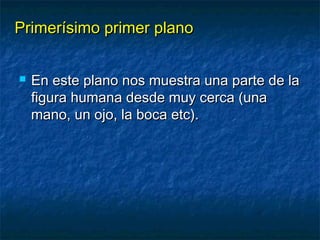 Primerísimo primer plano

En este plano nos muestra una parte de la figura humana desde muy cerca (una mano, un ojo, la boca etc).